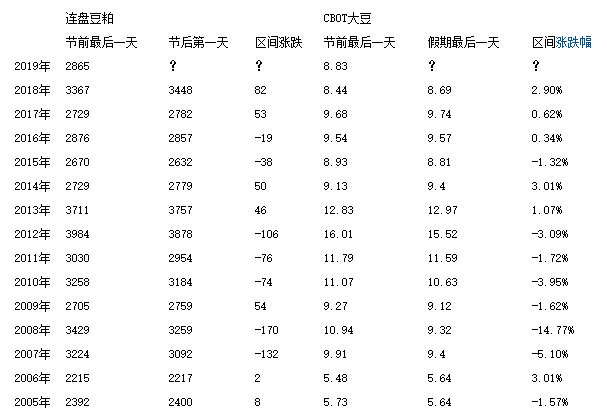 |  | 连盘豆粕 |  |  | CBOT大豆 |  |  |
|---|---|---|---|---|---|---|
|  | 节前最后一天 | 节后第一天 | 区间涨跌 | 节前最后一天 | 假期最后一天 | 区间涨跌幅 |
| 2019年 | 2865 | ? | ? | 8.83 | ? | ? |
| 2018年 | 3367 | 3448 | 82 | 8.44 | 8.69 | 2.90% |
| 2017年 | 2729 | 2782 | 53 | 9.68 | 9.74 | 0.62% |
| 2016年 | 2876 | 2857 | -19 | 9.54 | 9.57 | 0.34% |
| 2015年 | 2670 | 2632 | -38 | 8.93 | 8.81 | -1.32% |
| 2014年 | 2729 | 2779 | 50 | 9.13 | 9.4 | 3.01% |
| 2013年 | 3711 | 3757 | 46 | 12.83 | 12.97 | 1.07% |
| 2012年 | 3984 | 3878 | -106 | 16.01 | 15.52 | -3.09% |
| 2011年 | 3030 | 2954 | -76 | 11.79 | 11.59 | -1.72% |
| 2010年 | 3258 | 3184 | -74 | 11.07 | 10.63 | -3.95% |
| 2009年 | 2705 | 2759 | 54 | 9.27 | 9.12 | -1.62% |
| 2008年 | 3429 | 3259 | -170 | 10.94 | 9.32 | -14.77% |
| 2007年 | 3224 | 3092 | -132 | 9.91 | 9.4 | -5.10% |
| 2006年 | 2215 | 2217 | 2 | 5.48 | 5.64 | 3.01% |
| 2005年 | 2392 | 2400 | 8 | 5.73 | 5.64 | -1.57% |